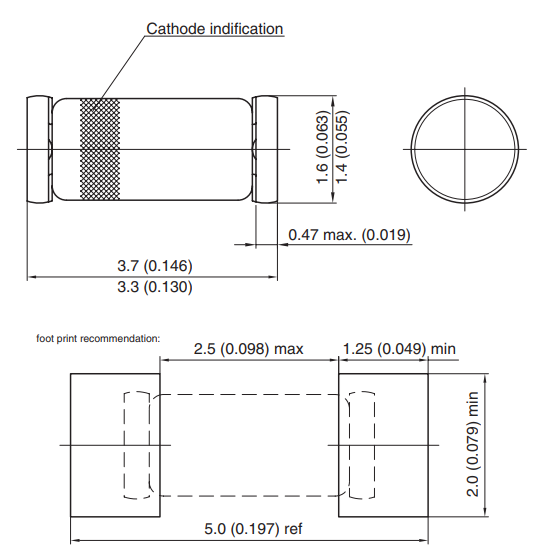 Cathode indification

1.6 (0.063)
1.4 (0.055)

0.47 max. (0.019)

3.7 (0.146)
3.3 (0.130)

foot print recommendation:

2.5 (0.098) max

1.25 (0.049) min

2.0 (0.079) min

5.0 (0.197) ref